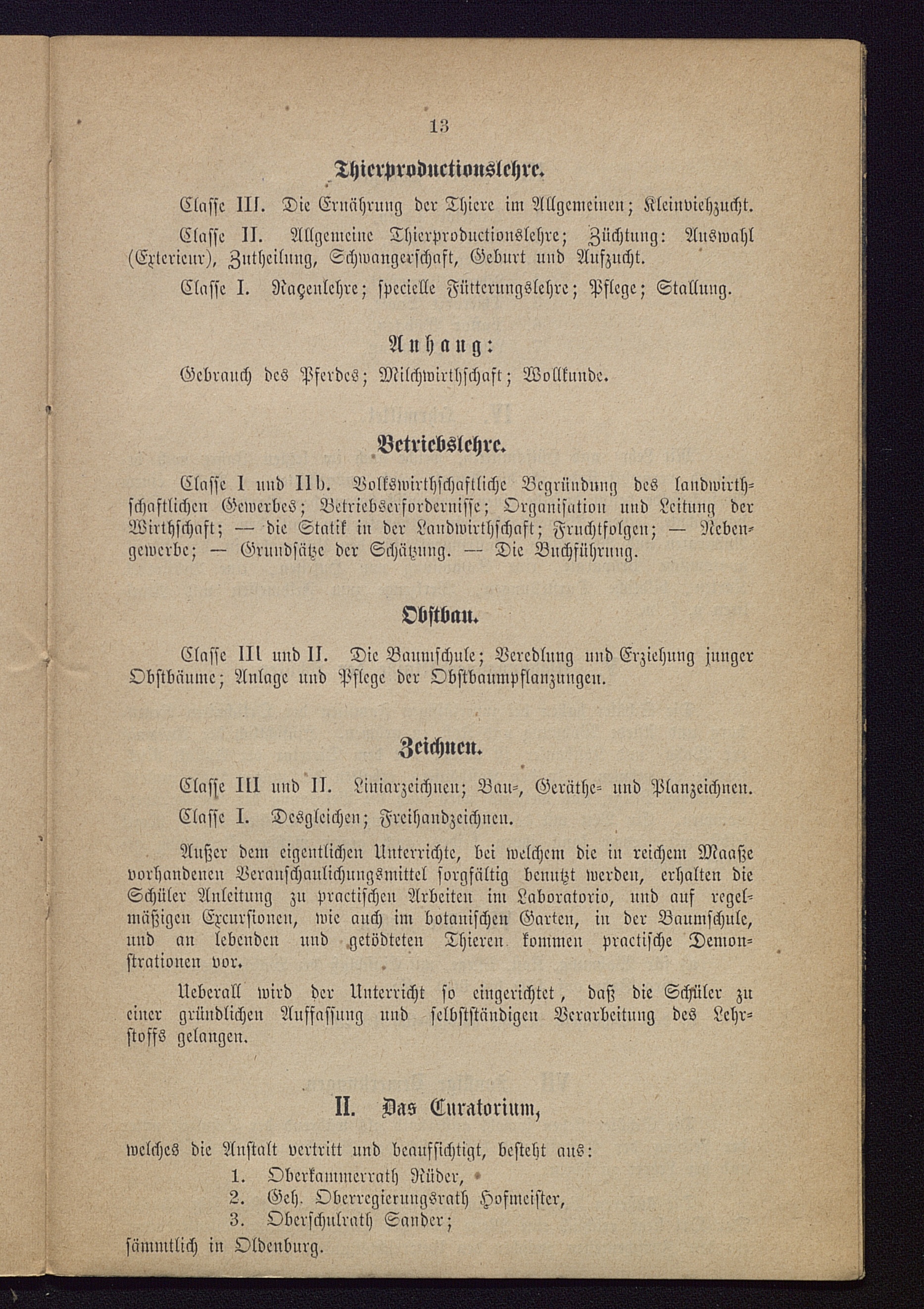 13

Thierproductionslehre.

Classe III. Die Ernährung der Thiere im Allgemeinen; Kleinviehzucht.

Classe II. Allgemeine Thierproductionslehre; Züchtung: Auswahl (Exterieur), Zutheilung, Schwangerschaft, Geburt und Aufzucht.

Classe I. Raçenlehre; specielle Fütterungslehre; Pflege; Stallung.

Anhang:

Gebrauch des Pferdes; Milchwirthschaft; Wollkunde.

Betriebslehre.

Classe I und IIb. Volkswirthschaftliche Begründung des landwirthschaftlichen Gewerbes; Betriebserfordernisse; Organisation und Leitung der Wirthschaft; — die Statik in der Landwirthschaft; Fruchtfolgen; — Nebengewerbe; — Grundsätze der Schätzung. — Die Buchführung.

Obstbau.

Classe III und II. Die Baumschule; Veredlung und Erziehung junger Obstbäume; Anlage und Pflege der Obstbaumpflanzungen.

Zeichnen.

Classe III und II. Liniarzeichnen; Bau-, Geräthe- und Planzeichnen.

Classe I. Desgleichen; Freihandzeichnen.

Außer dem eigentlichen Unterrichte, bei welchem die in reichem Maaße vorhandenen Veranschaulichungsmittel sorgfältig benutzt werden, erhalten die Schüler Anleitung zu practischen Arbeiten im Laboratorio, und auf regelmäßigen Excursionen, wie auch im botanischen Garten, in der Baumschule, und an lebenden und getödteten Thieren kommen practische Demonstrationen vor.

Ueberall wird der Unterricht so eingerichtet, daß die Schüler zu einer gründlichen Auffassung und selbstständigen Verarbeitung des Lehrstoffs gelangen.

II. Das Curatorium,

welches die Anstalt vertritt und beaufsichtigt, besteht aus:
1. Oberkammerrath Rüder,
2. Geh. Oberregierungsrath Hofmeister,
3. Oberschulrath Sander;
sämmtlich in Oldenburg.